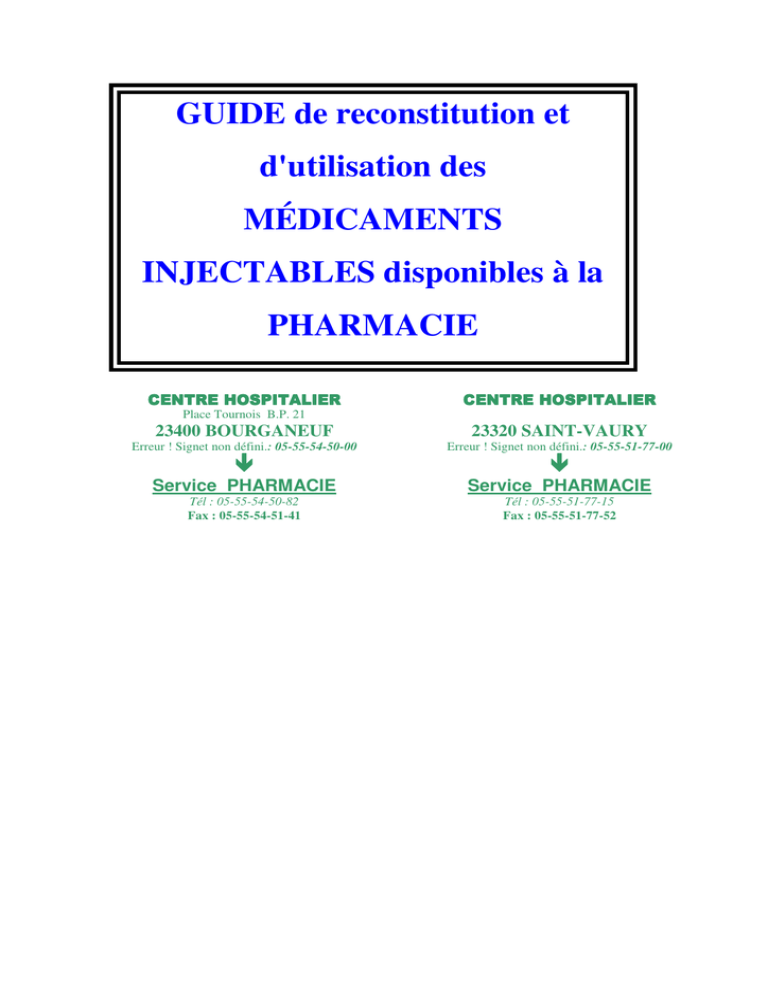 GUIDE de reconstitution et d'utilisation des MÉDICAMENTS INJECTABLES disponibles à la PHARMACIE

CENTRE HOSPITALIER
Place Tournois B.P. 21
23400 BOURGANEUF
Erreur ! Signet non défini.: 05-55-54-50-00

Service PHARMACIE
Tél : 05-55-54-50-82
Fax : 05-55-54-51-41

CENTRE HOSPITALIER
23320 SAINT-VAURY
Erreur ! Signet non défini.: 05-55-51-77-00

Service PHARMACIE
Tél : 05-55-51-77-15
Fax : 05-55-51-77-52